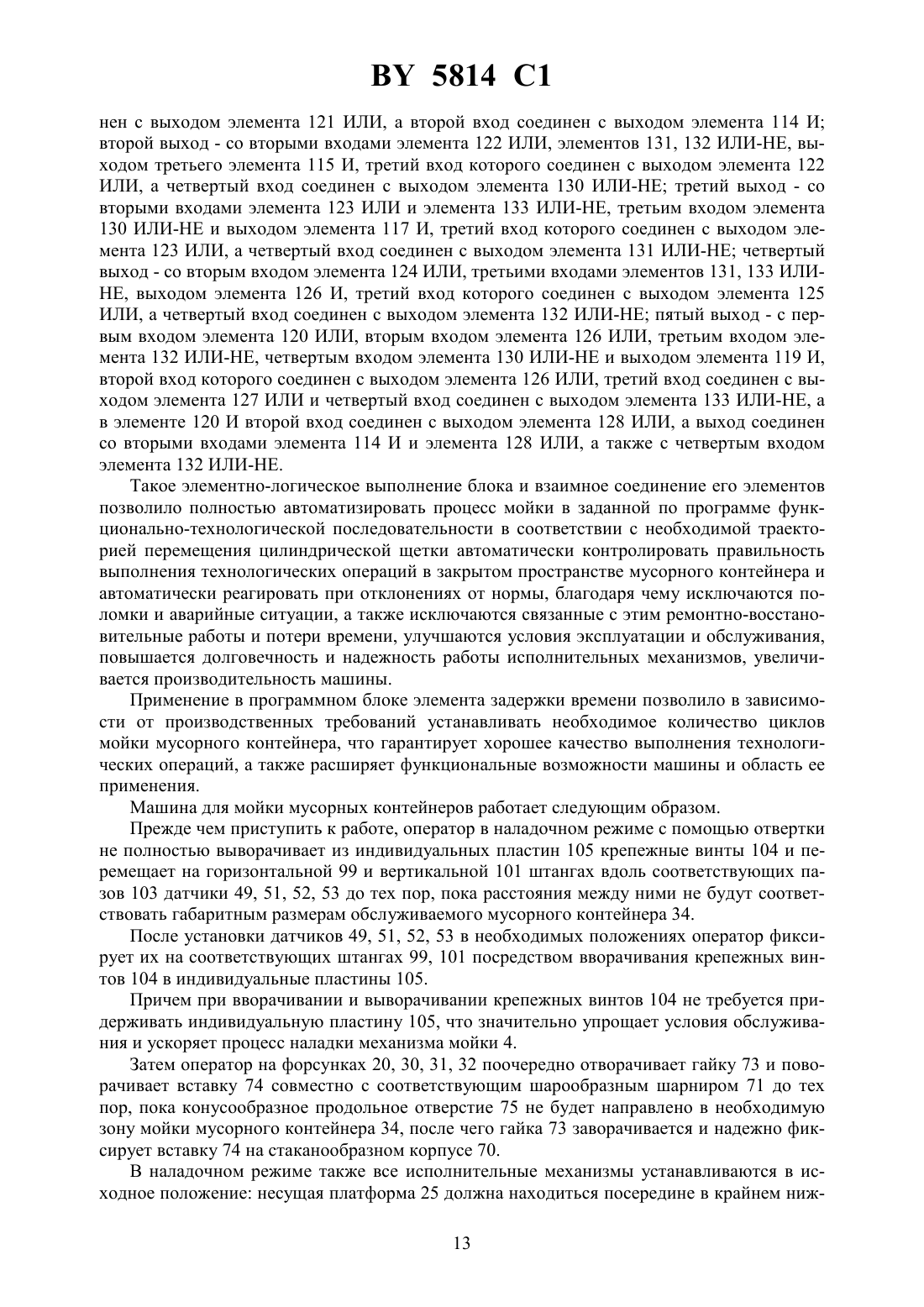 BY 5814 C1

нен с выходом элемента 121 ИЛИ, а второй вход соединен с выходом элемента 114 И; второй выход - со вторыми входами элемента 122 ИЛИ, элементов 131, 132 ИЛИ-НЕ, выходом третьего элемента 115 И, третий вход которого соединен с выходом элемента 122 ИЛИ, а четвертый вход соединен с выходом элемента 130 ИЛИ-НЕ; третий выход - со вторыми входами элемента 123 ИЛИ и элемента 133 ИЛИ-НЕ, третьим входом элемента 130 ИЛИ-НЕ и выходом элемента 117 И, третий вход которого соединен с выходом элемента 123 ИЛИ, а четвертый вход соединен с выходом элемента 131 ИЛИ-НЕ; четвертый выход - со вторым входом элемента 124 ИЛИ, третьими входами элементов 131, 133 ИЛИ-НЕ, выходом элемента 126 И, третий вход которого соединен с выходом элемента 125 ИЛИ, а четвертый вход соединен с выходом элемента 132 ИЛИ-НЕ; пятый выход - с первым входом элемента 120 ИЛИ, вторым входом элемента 126 ИЛИ, третьим входом элемента 132 ИЛИ-НЕ, четвертым входом элемента 130 ИЛИ-НЕ и выходом элемента 119 И, второй вход которого соединен с выходом элемента 126 ИЛИ, третий вход соединен с выходом элемента 127 ИЛИ и четвертый вход соединен с выходом элемента 133 ИЛИ-НЕ, а в элементе 120 И второй вход соединен с выходом элемента 128 ИЛИ, а выход соединен со вторыми входами элемента 114 И и элемента 128 ИЛИ, а также с четвертым входом элемента 132 ИЛИ-НЕ.

Такое элементно-логическое выполнение блока и взаимное соединение его элементов позволило полностью автоматизировать процесс мойки в заданной по программе функционально-технологической последовательности в соответствии с необходимой траекторией перемещения цилиндрической щетки автоматически контролировать правильность выполнения технологических операций в закрытом пространстве мусорного контейнера и автоматически реагировать при отклонениях от нормы, благодаря чему исключаются поломки и аварийные ситуации, а также исключаются связанные с этим ремонтно-восстановительные работы и потери времени, улучшаются условия эксплуатации и обслуживания, повышается долговечность и надежность работы исполнительных механизмов, увеличивается производительность машины.

Применение в программном блоке элемента задержки времени позволило в зависимости от производственных требований устанавливать необходимое количество циклов мойки мусорного контейнера, что гарантирует хорошее качество выполнения технологических операций, а также расширяет функциональные возможности машины и область ее применения.

Машина для мойки мусорных контейнеров работает следующим образом.

Прежде чем приступить к работе, оператор в наладочном режиме с помощью отвертки не полностью выворачивает из индивидуальных пластин 105 крепежные винты 104 и перемещает на горизонтальной 99 и вертикальной 101 штангах вдоль соответствующих пазов 103 датчики 49, 51, 52, 53 до тех пор, пока расстояния между ними не будут соответствовать габаритным размерам обслуживаемого мусорного контейнера 34.

После установки датчиков 49, 51, 52, 53 в необходимых положениях оператор фиксирует их на соответствующих штангах 99, 101 посредством вворачивания крепежных винтов 104 в индивидуальные пластины 105.

Причем при вворачивании и выворачивании крепежных винтов 104 не требуется придерживать индивидуальную пластину 105, что значительно упрощает условия обслуживания и ускоряет процесс наладки механизма мойки 4.

Затем оператор на форсунках 20, 30, 31, 32 поочередно отворачивает гайку 73 и поворачивает вставку 74 совместно с соответствующим шарообразным шарниром 71 до тех пор, пока конусообразное продольное отверстие 75 не будет направлено в необходимую зону мойки мусорного контейнера 34, после чего гайка 73 заворачивается и надежно фиксирует вставку 74 на стаканообразном корпусе 70.

В наладочном режиме также все исполнительные механизмы устанавливаются в исходное положение: несущая платформа 25 должна находиться посередине в крайнем ниж-

13